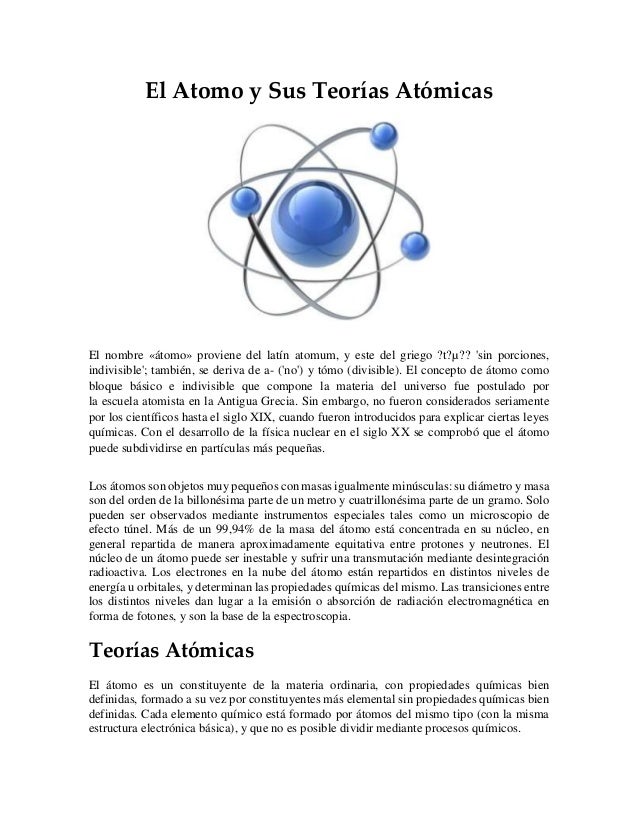 El Atomo y Sus Teorías Atómicas

El nombre «átomo» proviene del latín atomum, y este del griego ?t?µ?? 'sin porciones, indivisible'; también, se deriva de a- ('no') y tómo (divisible). El concepto de átomo como bloque básico e indivisible que compone la materia del universo fue postulado por la escuela atomista en la Antigua Grecia. Sin embargo, no fueron considerados seriamente por los científicos hasta el siglo XIX, cuando fueron introducidos para explicar ciertas leyes químicas. Con el desarrollo de la física nuclear en el siglo XX se comprobó que el átomo puede subdividirse en partículas más pequeñas.

Los átomos son objetos muy pequeños con masas igualmente minúsculas: su diámetro y masa son del orden de la billonésima parte de un metro y cuatrillonésima parte de un gramo. Solo pueden ser observados mediante instrumentos especiales tales como un microscopio de efecto túnel. Más de un 99,94% de la masa del átomo está concentrada en su núcleo, en general repartida de manera aproximadamente equitativa entre protones y neutrones. El núcleo de un átomo puede ser inestable y sufrir una transmutación mediante desintegración radioactiva. Los electrones en la nube del átomo están repartidos en distintos niveles de energía u orbitales, y determinan las propiedades químicas del mismo. Las transiciones entre los distintos niveles dan lugar a la emisión o absorción de radiación electromagnética en forma de fotones, y son la base de la espectroscopia.

Teorías Atómicas

El átomo es un constituyente de la materia ordinaria, con propiedades químicas bien definidas, formado a su vez por constituyentes más elemental sin propiedades químicas bien definidas. Cada elemento químico está formado por átomos del mismo tipo (con la misma estructura electrónica básica), y que no es posible dividir mediante procesos químicos.